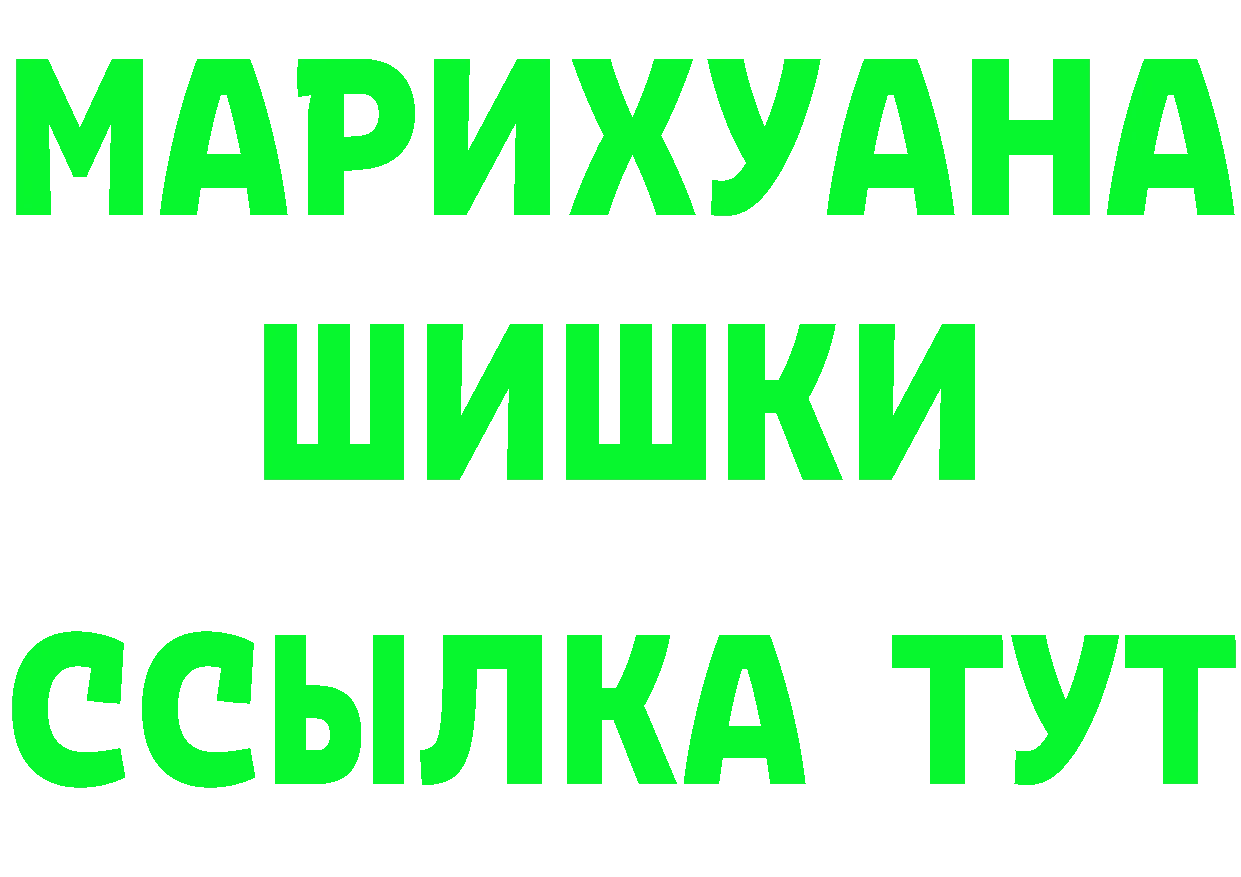 МАРИХУАНА
ШИШКИ
ССЫЛКА ТУТ